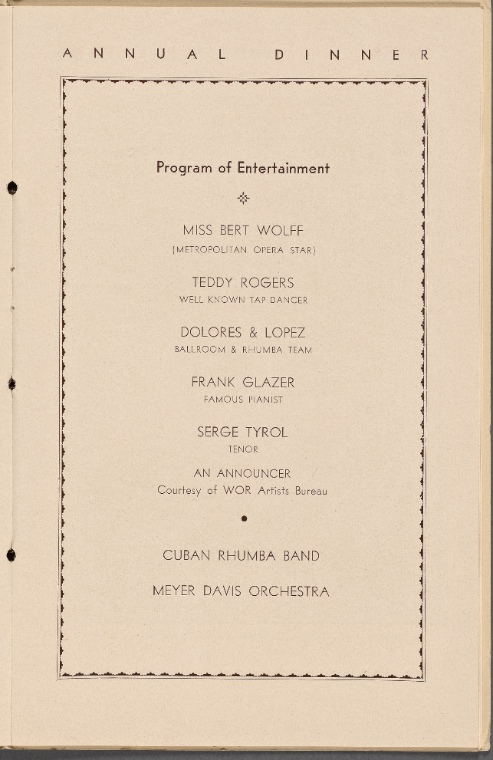 ANNUAL DINNER

Program of Entertainment

MISS BERT WOLFF
(METROPOLITAN OPERA STAR)

TEDDY ROGERS
WELL KNOWN TAP DANCER

DOLORES & LOPEZ
BALLROOM & RHUMBA TEAM

FRANK GLAZER
FAMOUS PIANIST

SERGE TYROL
TENOR

AN ANNOUNCER
Courtesy of WOR Artists Bureau

CUBAN RHUMBA BAND

MEYER DAVIS ORCHESTRA